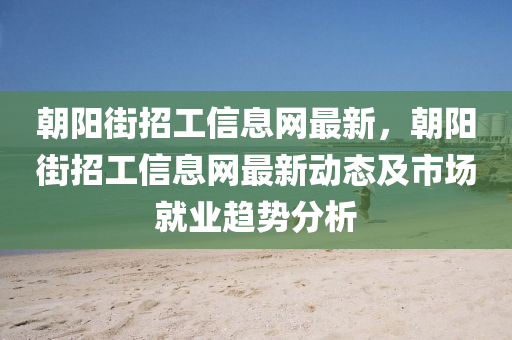 朝阳街招工信息网最新，朝阳街招工信息网最新动态及市场就业趋势分析